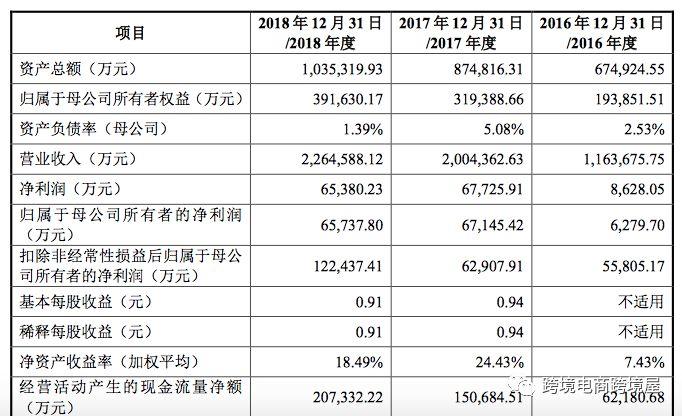 | 项目 | 2018 年 12 月 31 日 /2018 年度 | 2017 年 12 月 31 日 /2017 年度 | 2016 年 12 月 31 日 /2016 年度 |
|---|---|---|---|
| 资产总额（万元） | 1,035,319.93 | 874,816.31 | 674,924.55 |
| 归属于母公司所有者权益（万元） | 391,630.17 | 319,388.66 | 193,851.51 |
| 资产负债率（母公司） | 1.39% | 5.08% | 2.53% |
| 营业收入（万元） | 2,264,588.12 | 2,004,362.63 | 1,163,675.75 |
| 净利润（万元） | 65,380.23 | 67,725.91 | 8,628.05 |
| 归属于母公司所有者的净利润（万元） | 65,737.80 | 67,145.42 | 6,279.70 |
| 扣除非经常性损益后归属于母公司所有者的净利润（万元） | 122,437.41 | 62,907.91 | 55,805.17 |
| 基本每股收益（元） | 0.91 | 0.94 | 不适用 |
| 稀释每股收益（元） | 0.91 | 0.94 | 不适用 |
| 净资产收益率（加权平均） | 18.49% | 24.43% | 7.43% |
| 经营活动产生的现金流量净额（万元） | 207,332.22 | 150,684.51 | 62,180.68 |

跨境电商跨境屋